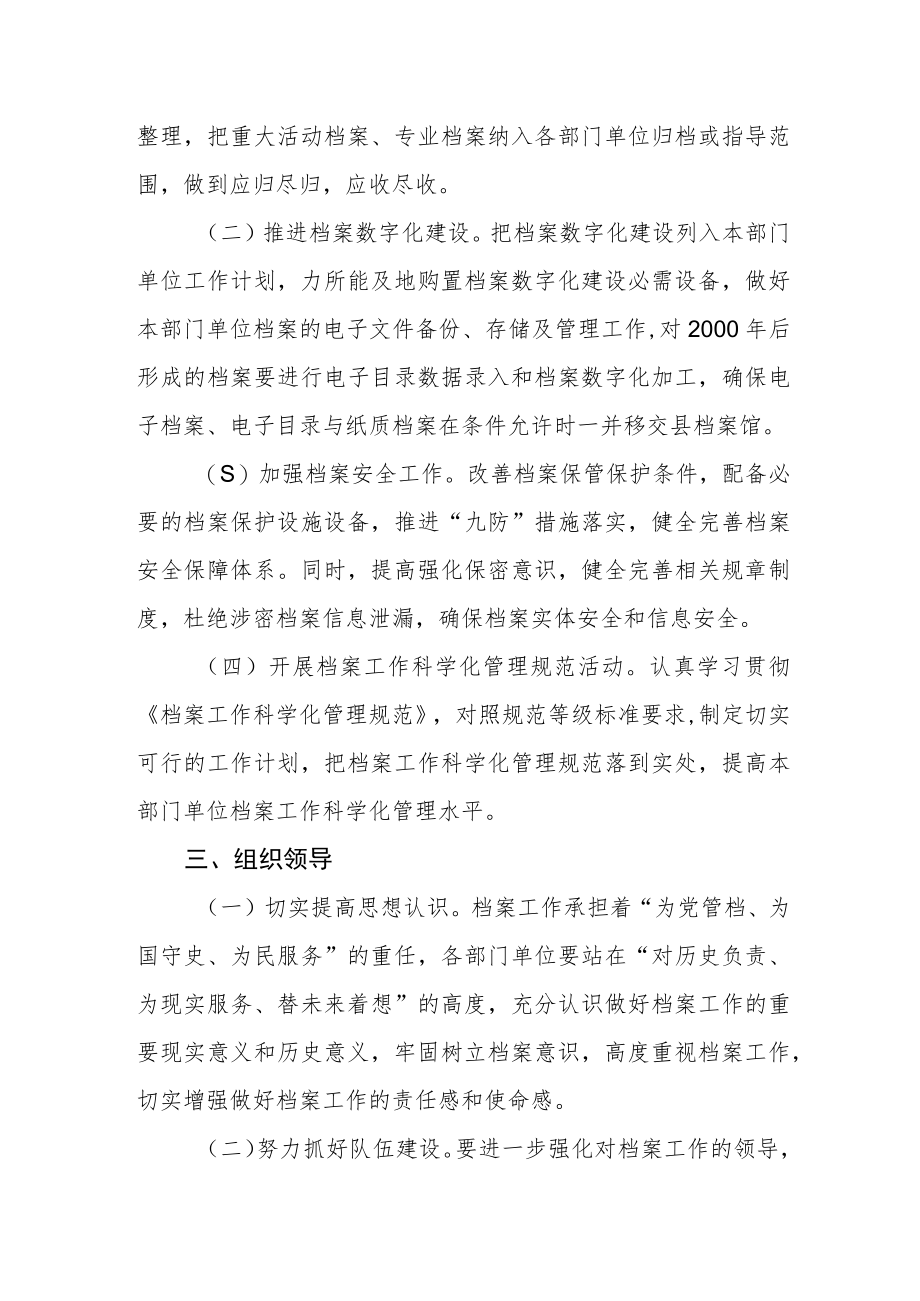 整理，把重大活动档案、专业档案纳入各部门单位归档或指导范围，做到应归尽归，应收尽收。

（二）推进档案数字化建设。把档案数字化建设列入本部门单位工作计划，力所能及地购置档案数字化建设必需设备，做好本部门单位档案的电子文件备份、存储及管理工作，对2000年后形成的档案要进行电子目录数据录入和档案数字化加工，确保电子档案、电子目录与纸质档案在条件允许时一并移交县档案馆。

（S）加强档案安全工作。改善档案保管保护条件，配备必要的档案保护设施设备，推进“九防”措施落实，健全完善档案安全保障体系。同时，提高强化保密意识，健全完善相关规章制度，杜绝涉密档案信息泄漏，确保档案实体安全和信息安全。

（四）开展档案工作科学化管理规范活动。认真学习贯彻《档案工作科学化管理规范》，对照规范等级标准要求，制定切实可行的工作计划，把档案工作科学化管理规范落到实处，提高本部门单位档案工作科学化管理水平。

三、组织领导

（一）切实提高思想认识。档案工作承担着“为党管档、为国守史、为民服务”的重任，各部门单位要站在“对历史负责、为现实服务、替未来着想”的高度，充分认识做好档案工作的重要现实意义和历史意义，牢固树立档案意识，高度重视档案工作，切实增强做好档案工作的责任感和使命感。

（二）努力抓好队伍建设。要进一步强化对档案工作的领导，